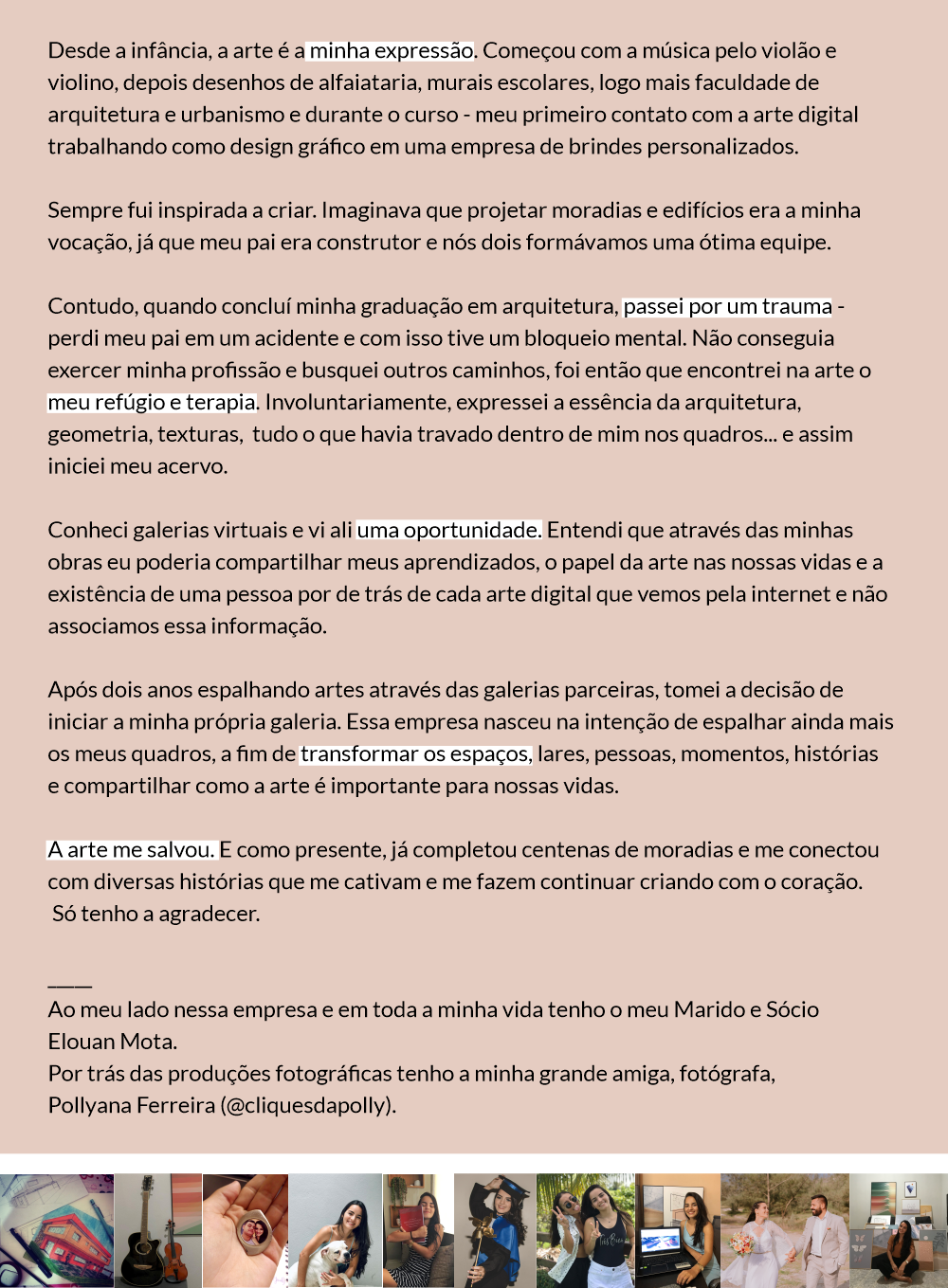 Desde a infância, a arte é a minha expressão. Começou com a música pelo violão e violino, depois desenhos de alfaiataria, murais escolares, logo mais faculdade de arquitetura e urbanismo e durante o curso - meu primeiro contato com a arte digital trabalhando como design gráfico em uma empresa de brindes personalizados.

Sempre fui inspirada a criar. Imaginava que projetar moradias e edifícios era a minha vocação, já que meu pai era construtor e nós dois formávamos uma ótima equipe.

Contudo, quando concluí minha graduação em arquitetura, passei por um trauma - perdi meu pai em um acidente e com isso tive um bloqueio mental. Não conseguia exercer minha profissão e busquei outros caminhos, foi então que encontrei na arte o meu refúgio e terapia. Involuntariamente, expressei a essência da arquitetura, geometria, texturas, tudo o que havia travado dentro de mim nos quadros... e assim iniciei meu acervo.

Conheci galerias virtuais e vi ali uma oportunidade. Entendi que através das minhas obras eu poderia compartilhar meus aprendizados, o papel da arte nas nossas vidas e a existência de uma pessoa por de trás de cada arte digital que vemos pela internet e não associamos essa informação.

Após dois anos espalhando artes através das galerias parceiras, tomei a decisão de iniciar a minha própria galeria. Essa empresa nasceu na intenção de espalhar ainda mais os meus quadros, a fim de transformar os espaços, lares, pessoas, momentos, histórias e compartilhar como a arte é importante para nossas vidas.

A arte me salvou. E como presente, já completou centenas de moradias e me conectou com diversas histórias que me cativam e me fazem continuar criando com o coração. Só tenho a agradecer.

____
Ao meu lado nessa empresa e em toda a minha vida tenho o meu Marido e Sócio Elouan Mota.
Por trás das produções fotográficas tenho a minha grande amiga, fotógrafa, Pollyana Ferreira (@cliquesdapolly).